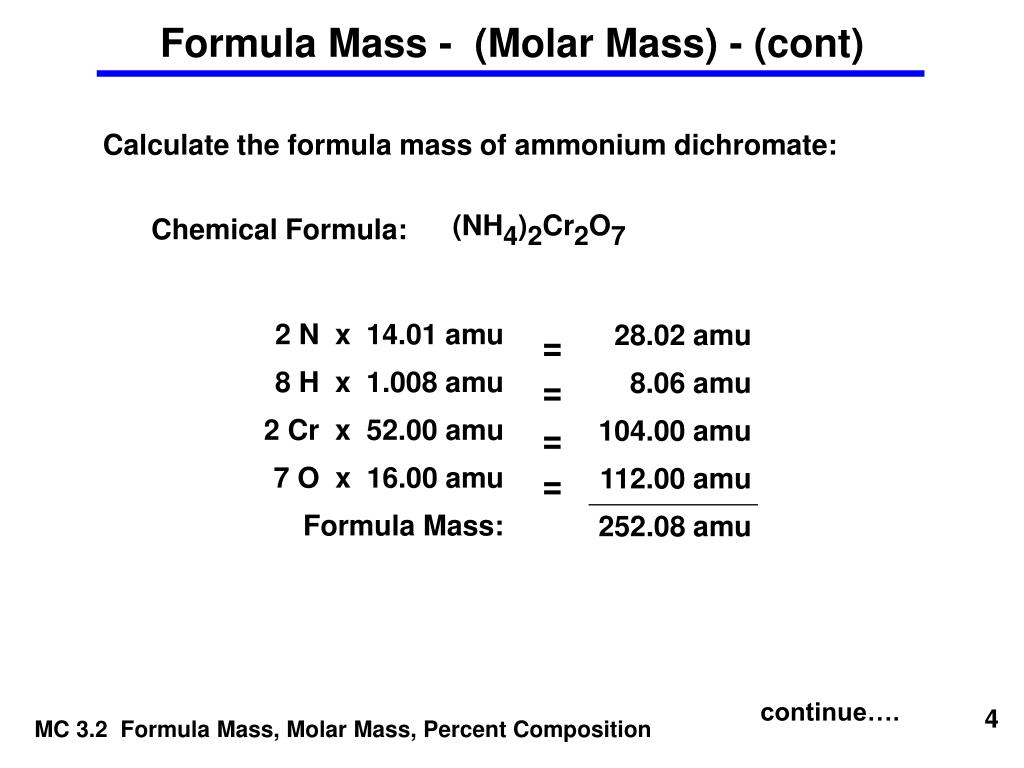 Formula Mass - (Molar Mass) - (cont)

Calculate the formula mass of ammonium dichromate:

Chemical Formula: $(NH_4)_2Cr_2O_7$

2 N x 14.01 amu = 28.02 amu
8 H x 1.008 amu = 8.06 amu
2 Cr x 52.00 amu = 104.00 amu
7 O x 16.00 amu = 112.00 amu
Formula Mass: 252.08 amu

continue….

MC 3.2 Formula Mass, Molar Mass, Percent Composition

4